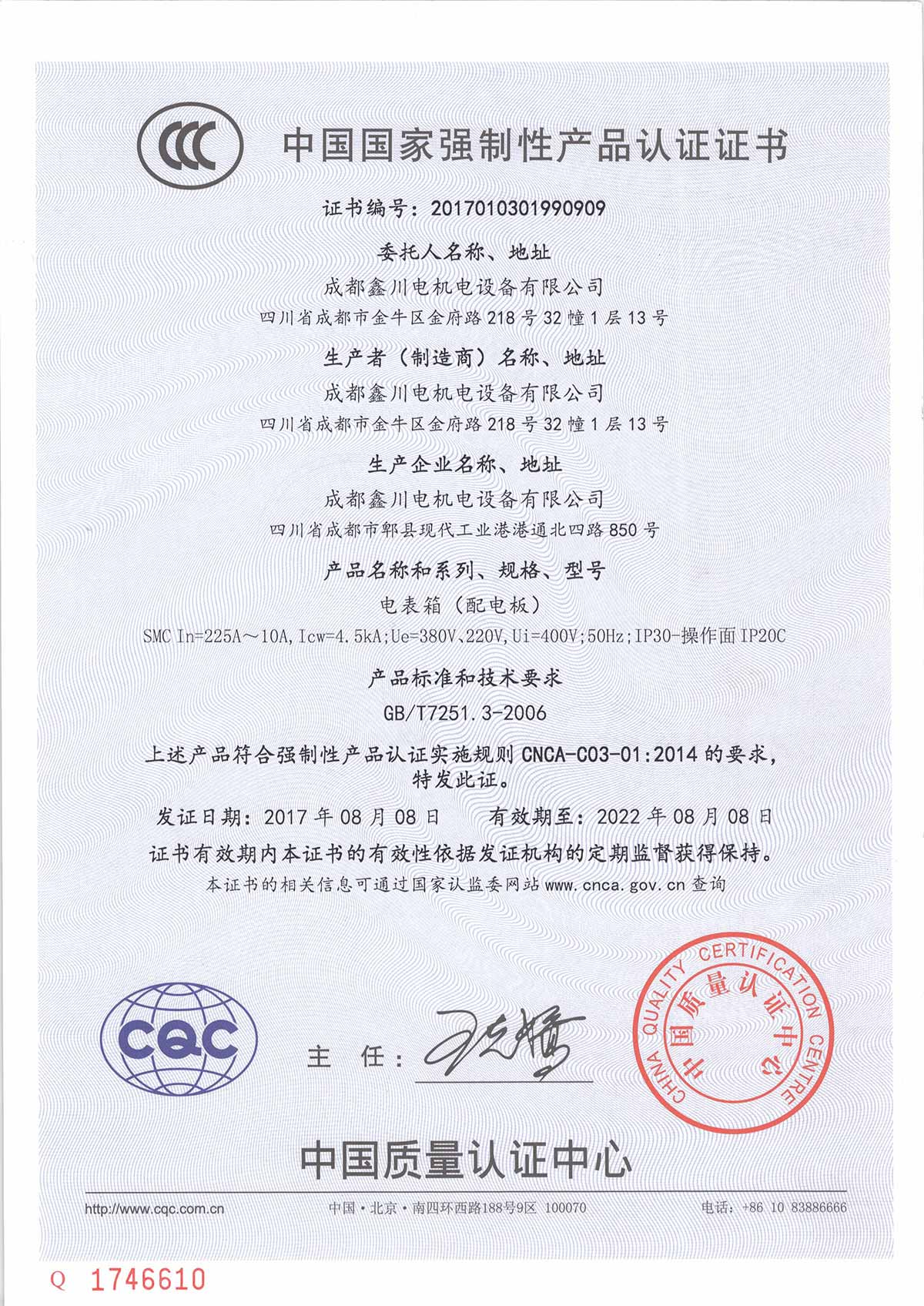 CCC

中国国家强制性产品认证证书

证书编号：2017010301990909

委托人名称、地址

成都鑫川电机电设备有限公司

四川省成都市金牛区金府路218号32幢1层13号

生产者（制造商）名称、地址

成都鑫川电机电设备有限公司

四川省成都市金牛区金府路218号32幢1层13号

生产企业名称、地址

成都鑫川电机电设备有限公司

四川省成都市郫县现代工业港港通北四路850号

产品名称和系列、规格、型号

电表箱（配电板）

SMC In=225A～10A,Icw=4.5kA;Ue=380V、220V,Ui=400V;50Hz;IP30-操作面IP20C

产品标准和技术要求

GB/T7251.3-2006

上述产品符合强制性产品认证实施规则 CNCA-C03-01:2014 的要求，特发此证。

发证日期：2017年08月08日　　有效期至：2022年08月08日

证书有效期内本证书的有效性依据发证机构的定期监督获得保持。

本证书的相关信息可通过国家认监委网站 www.cnca.gov.cn 查询

CQC

主　任：

CHINA QUALITY CERTIFICATION CENTRE 中国质量认证中心

中国质量认证中心

http://www.cqc.com.cn　　中国·北京·南四环西路188号9区 100070　　电话：+86 10 83886666

Q 1746610